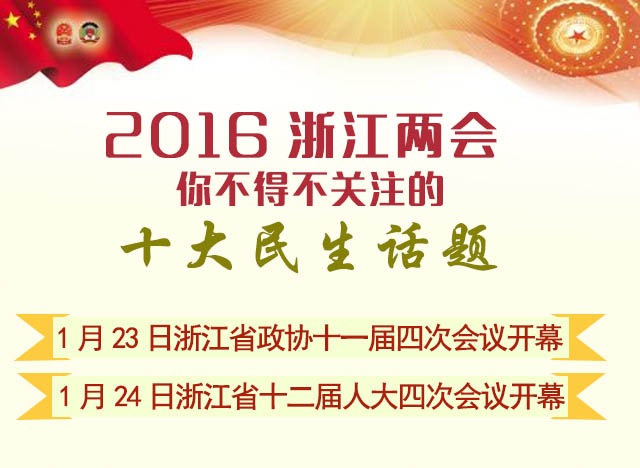 2016 浙江两会
你不得不关注的
十大民生话题

1月23日浙江省政协十一届四次会议开幕

1月24日浙江省十二届人大四次会议开幕